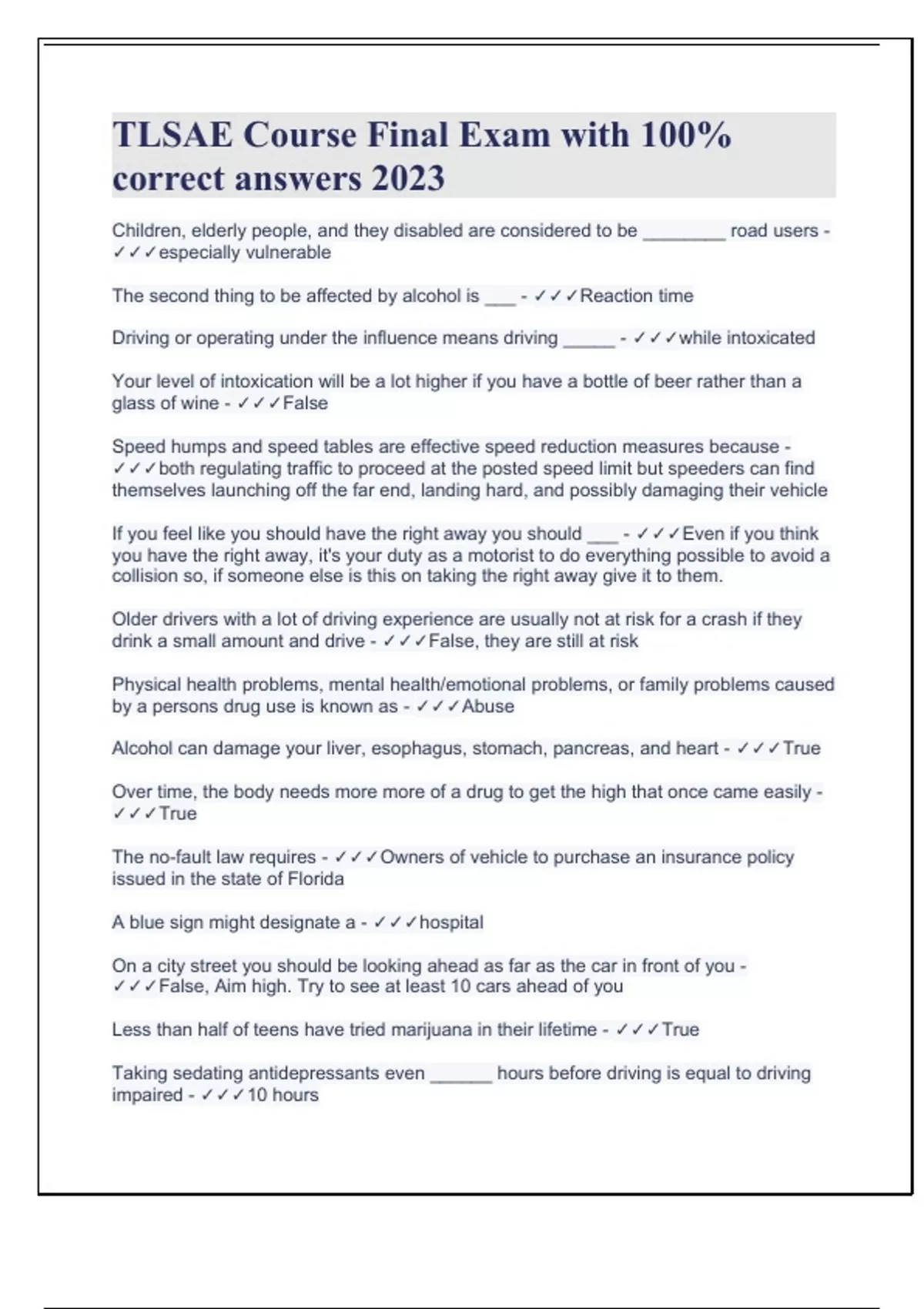 TLSAE Course Final Exam with 100% correct answers 2023

Children, elderly people, and they disabled are considered to be ________ road users - ✓✓✓especially vulnerable

The second thing to be affected by alcohol is ___ - ✓✓✓Reaction time

Driving or operating under the influence means driving _____ - ✓✓✓while intoxicated

Your level of intoxication will be a lot higher if you have a bottle of beer rather than a glass of wine - ✓✓✓False

Speed humps and speed tables are effective speed reduction measures because - ✓✓✓both regulating traffic to proceed at the posted speed limit but speeders can find themselves launching off the far end, landing hard, and possibly damaging their vehicle

If you feel like you should have the right away you should ___ - ✓✓✓Even if you think you have the right away, it's your duty as a motorist to do everything possible to avoid a collision so, if someone else is this on taking the right away give it to them.

Older drivers with a lot of driving experience are usually not at risk for a crash if they drink a small amount and drive - ✓✓✓False, they are still at risk

Physical health problems, mental health/emotional problems, or family problems caused by a persons drug use is known as - ✓✓✓Abuse

Alcohol can damage your liver, esophagus, stomach, pancreas, and heart - ✓✓✓True

Over time, the body needs more more of a drug to get the high that once came easily - ✓✓✓True

The no-fault law requires - ✓✓✓Owners of vehicle to purchase an insurance policy issued in the state of Florida

A blue sign might designate a - ✓✓✓hospital

On a city street you should be looking ahead as far as the car in front of you - ✓✓✓False, Aim high. Try to see at least 10 cars ahead of you

Less than half of teens have tried marijuana in their lifetime - ✓✓✓True

Taking sedating antidepressants even ______ hours before driving is equal to driving impaired - ✓✓✓10 hours